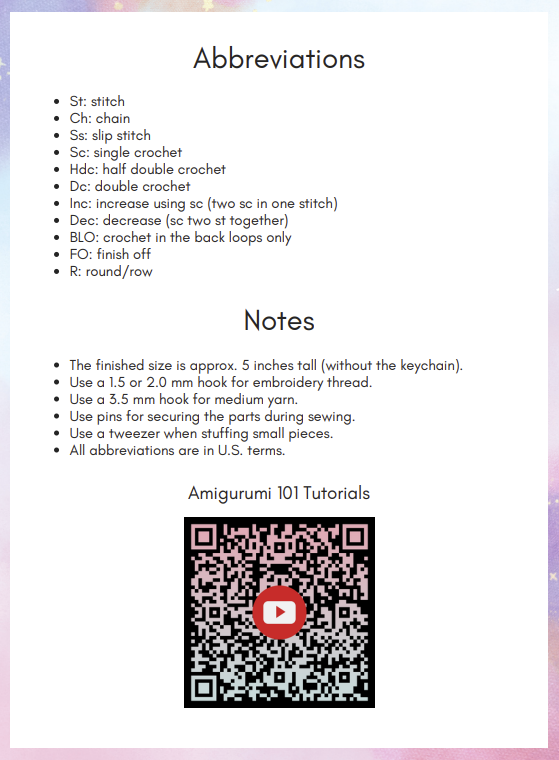 Abbreviations

- St: stitch
- Ch: chain
- Ss: slip stitch
- Sc: single crochet
- Hdc: half double crochet
- Dc: double crochet
- Inc: increase using sc (two sc in one stitch)
- Dec: decrease (sc two st together)
- BLO: crochet in the back loops only
- FO: finish off
- R: round/row

Notes

- The finished size is approx. 5 inches tall (without the keychain).
- Use a 1.5 or 2.0 mm hook for embroidery thread.
- Use a 3.5 mm hook for medium yarn.
- Use pins for securing the parts during sewing.
- Use a tweezer when stuffing small pieces.
- All abbreviations are in U.S. terms.

Amigurumi 101 Tutorials